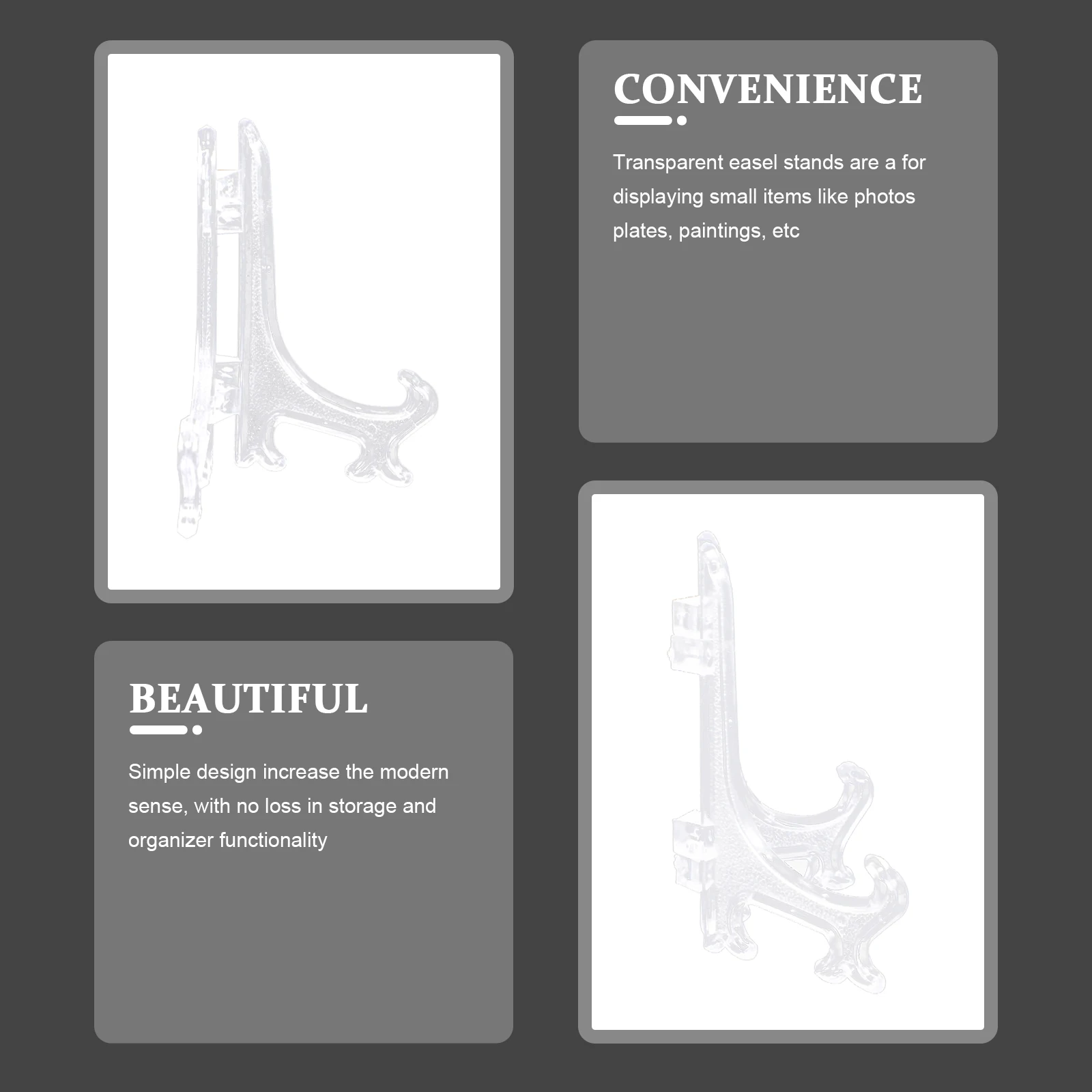 CONVENIENCE

Transparent easel stands are a for displaying small items like photos plates, paintings, etc

BEAUTIFUL

Simple design increase the modern sense, with no loss in storage and organizer functionality